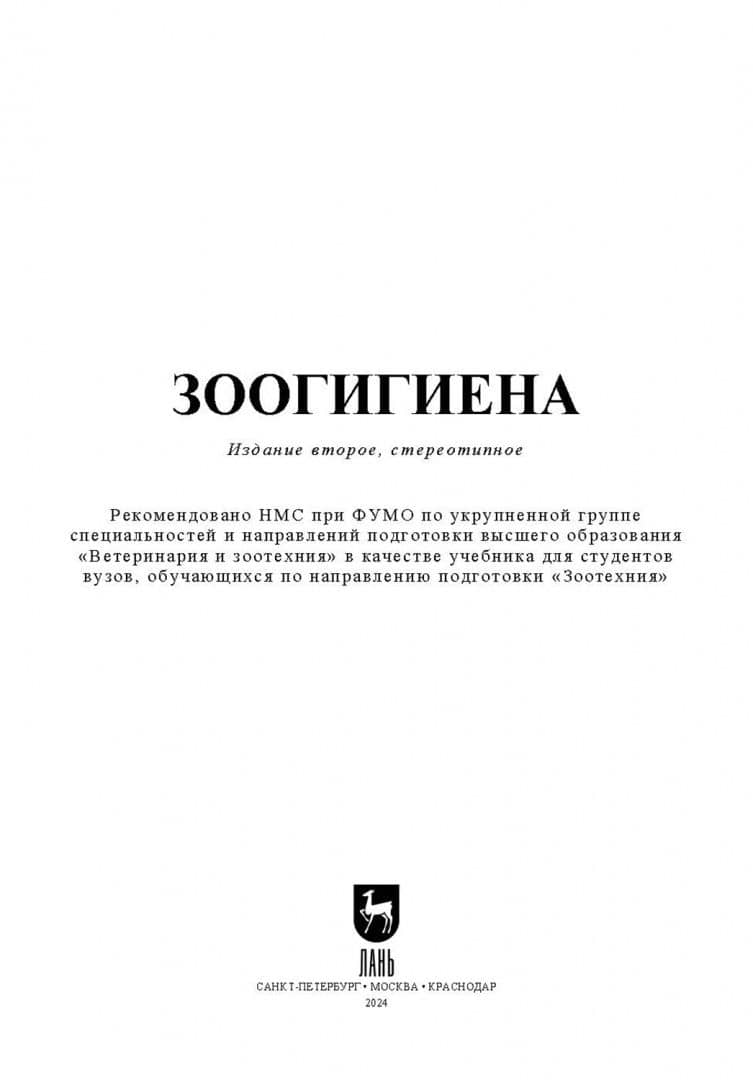 ЗООГИГИЕНА

Издание второе, стереотипное

Рекомендовано НМС при ФУМО по укрупненной группе специальностей и направлений подготовки высшего образования «Ветеринария и зоотехния» в качестве учебника для студентов вузов, обучающихся по направлению подготовки «Зоотехния»

ЛАНЬ

САНКТ-ПЕТЕРБУРГ • МОСКВА • КРАСНОДАР
2024